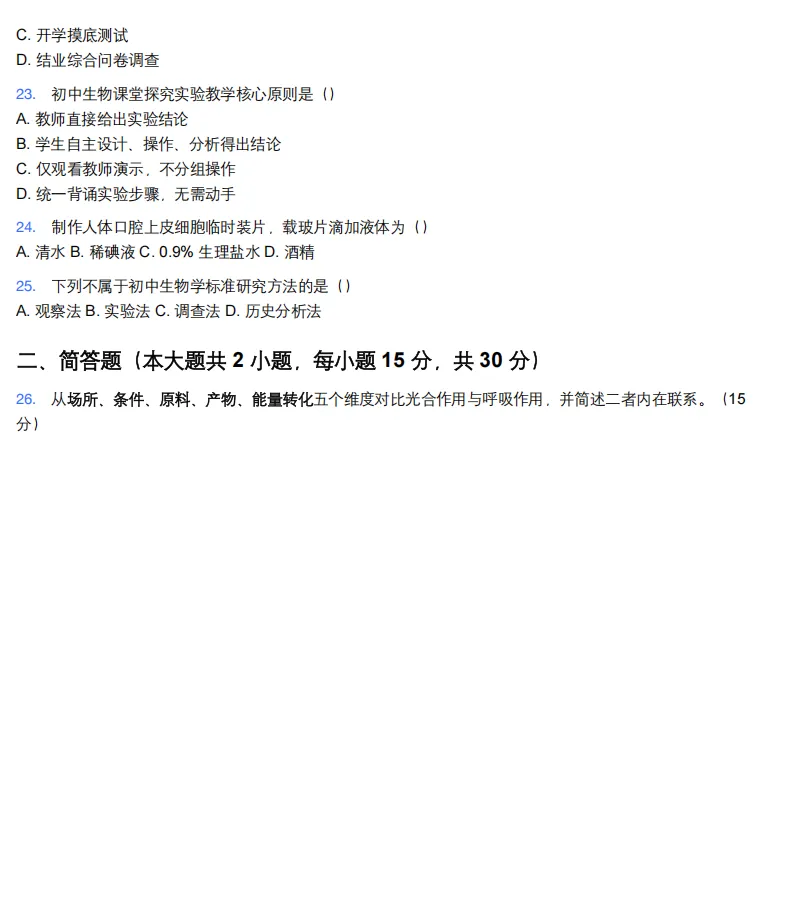 C. 开学摸底测试
D. 结业综合问卷调查

23. 初中生物课堂探究实验教学核心原则是（）
A. 教师直接给出实验结论
B. 学生自主设计、操作、分析得出结论
C. 仅观看教师演示，不分组操作
D. 统一背诵实验步骤，无需动手

24. 制作人体口腔上皮细胞临时装片，载玻片滴加液体为（）
A. 清水 B. 稀碘液 C. 0.9% 生理盐水 D. 酒精

25. 下列不属于初中生物学标准研究方法的是（）
A. 观察法 B. 实验法 C. 调查法 D. 历史分析法

二、简答题（本大题共 2 小题，每小题 15 分，共 30 分）

26. 从场所、条件、原料、产物、能量转化五个维度对比光合作用与呼吸作用，并简述二者内在联系。（15 分）